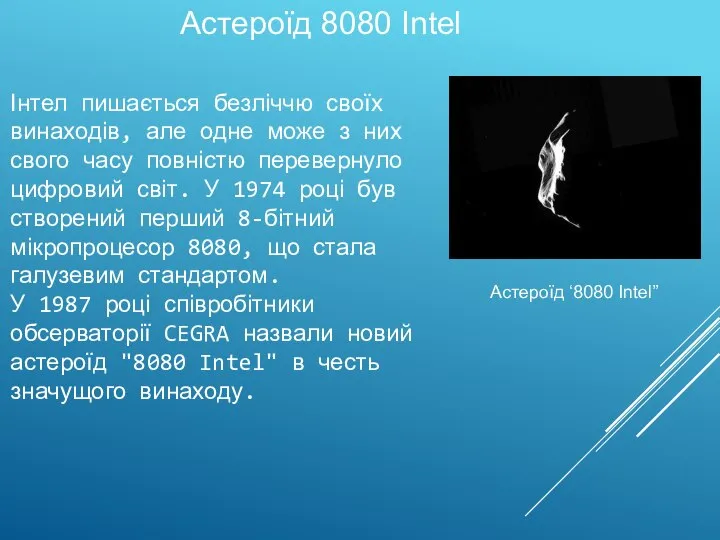 Астероїд 8080 Intel

Інтел пишається безліччю своїх винаходів, але одне може з них свого часу повністю перевернуло цифровий світ. У 1974 році був створений перший 8-бітний мікропроцесор 8080, що стала галузевим стандартом.
У 1987 році співробітники обсерваторії CEGRA назвали новий астероїд "8080 Intel" в честь значущого винаходу.

Астероїд ‘8080 Intel”